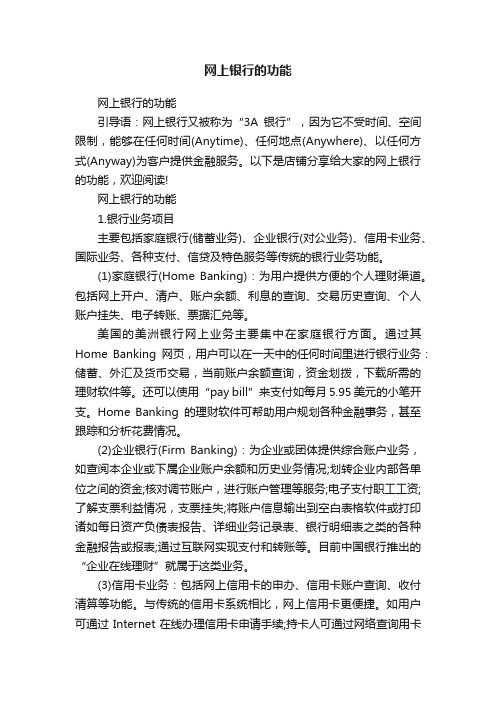 网上银行的功能

网上银行的功能

引导语：网上银行又被称为“3A 银行”，因为它不受时间、空间限制，能够在任何时间(Anytime)、任何地点(Anywhere)、以任何方式(Anyway)为客户提供金融服务。以下是店铺分享给大家的网上银行的功能，欢迎阅读!

网上银行的功能

1.银行业务项目

主要包括家庭银行(储蓄业务)、企业银行(对公业务)、信用卡业务、国际业务、各种支付、信贷及特色服务等传统的银行业务功能。

(1)家庭银行(Home Banking)：为用户提供方便的个人理财渠道。包括网上开户、清户、账户余额、利息的查询、交易历史查询、个人账户挂失、电子转账、票据汇兑等。

美国的美洲银行网上业务主要集中在家庭银行方面。通过其 Home Banking 网页，用户可以在一天中的任何时间里进行银行业务：储蓄、外汇及货币交易，当前账户余额查询，资金划拨，下载所需的理财软件等。还可以使用“pay bill”来支付如每月 5.95 美元的小笔开支。Home Banking 的理财软件可帮助用户规划各种金融事务，甚至跟踪和分析花费情况。

(2)企业银行(Firm Banking)：为企业或团体提供综合账户业务，如查阅本企业或下属企业账户余额和历史业务情况;划转企业内部各单位之间的资金;核对调节账户，进行账户管理等服务;电子支付职工工资;了解支票利益情况，支票挂失;将账户信息输出到空白表格软件或打印诸如每日资产负债表报告、详细业务记录表、银行明细表之类的各种金融报告或报表;通过互联网实现支付和转账等。目前中国银行推出的“企业在线理财”就属于这类业务。

(3)信用卡业务：包括网上信用卡的申办、信用卡账户查询、收付清算等功能。与传统的信用卡系统相比，网上信用卡更便捷。如用户可通过 Internet 在线办理信用卡申请手续;持卡人可通过网络查询用卡